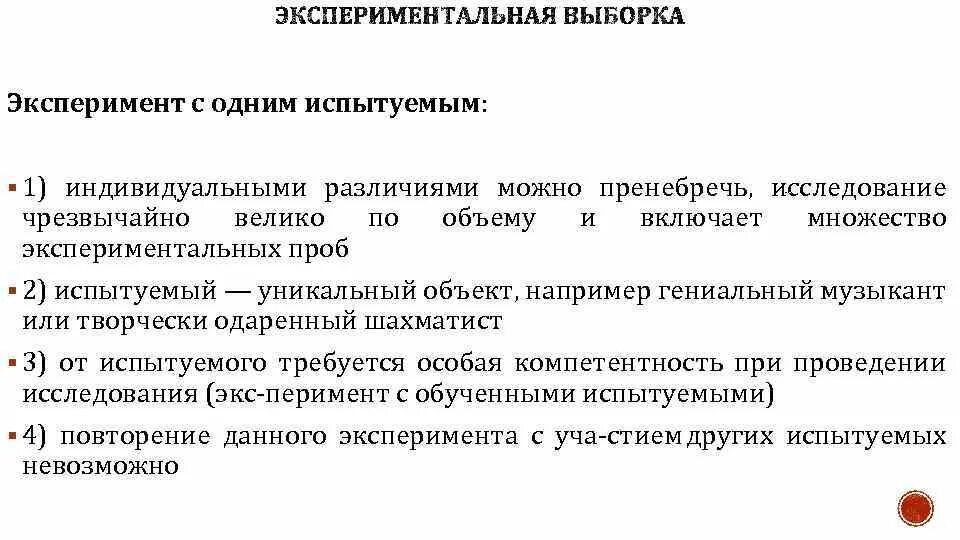 ЭКСПЕРИМЕНТАЛЬНАЯ ВЫБОРКА

Эксперимент с одним испытуемым:

▪ 1) индивидуальными различиями можно пренебречь, исследование чрезвычайно велико по объему и включает множество экспериментальных проб

▪ 2) испытуемый — уникальный объект, например гениальный музыкант или творчески одаренный шахматист

▪ 3) от испытуемого требуется особая компетентность при проведении исследования (экс-перимент с обученными испытуемыми)

▪ 4) повторение данного эксперимента с уча-стием других испытуемых невозможно